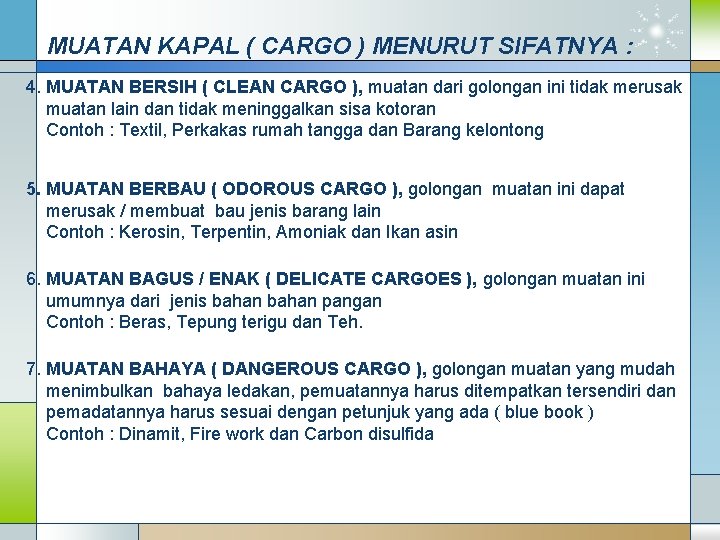 MUATAN KAPAL ( CARGO ) MENURUT SIFATNYA :

4. MUATAN BERSIH ( CLEAN CARGO ), muatan dari golongan ini tidak merusak muatan lain dan tidak meninggalkan sisa kotoran
Contoh : Textil, Perkakas rumah tangga dan Barang kelontong

5. MUATAN BERBAU ( ODOROUS CARGO ), golongan muatan ini dapat merusak / membuat bau jenis barang lain
Contoh : Kerosin, Terpentin, Amoniak dan Ikan asin

6. MUATAN BAGUS / ENAK ( DELICATE CARGOES ), golongan muatan ini umumnya dari jenis bahan bahan pangan
Contoh : Beras, Tepung terigu dan Teh.

7. MUATAN BAHAYA ( DANGEROUS CARGO ), golongan muatan yang mudah menimbulkan bahaya ledakan, pemuatannya harus ditempatkan tersendiri dan pemadatannya harus sesuai dengan petunjuk yang ada ( blue book )
Contoh : Dinamit, Fire work dan Carbon disulfida